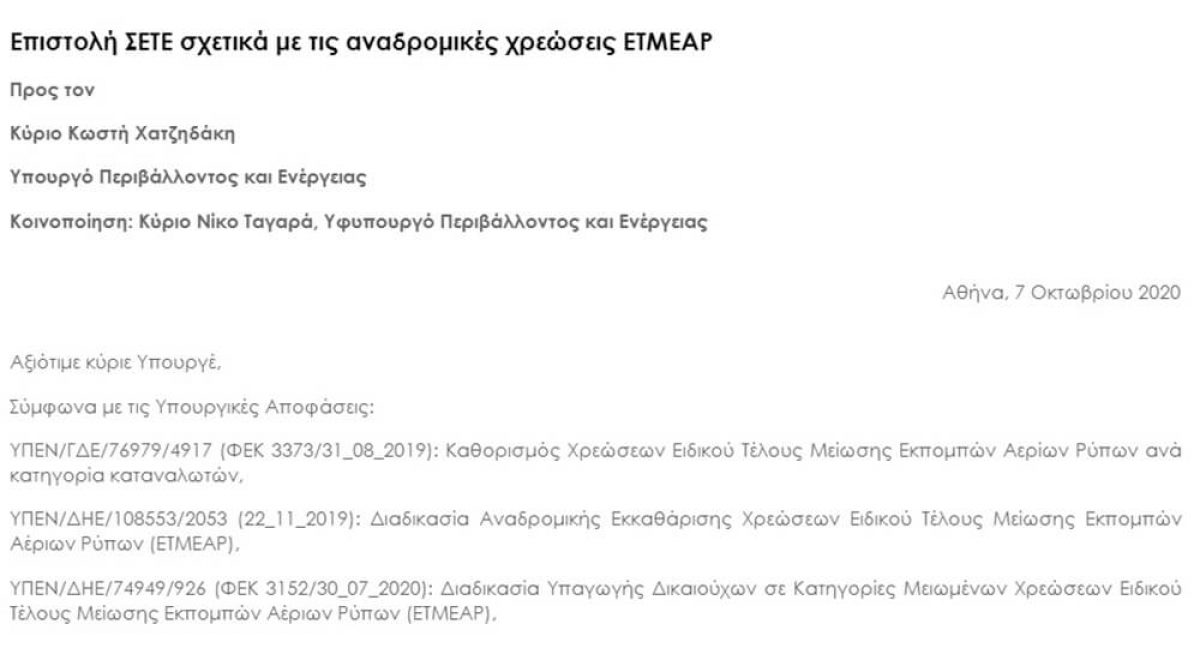 Επιστολή ΣΕΤΕ σχετικά με τις αναδρομικές χρεώσεις ΕΤΜΕΑΡ

Προς τον

Κύριο Κωστή Χατζηδάκη

Υπουργό Περιβάλλοντος και Ενέργειας

Κοινοποίηση: Κύριο Νίκο Ταγαρά, Υφυπουργό Περιβάλλοντος και Ενέργειας

Αθήνα, 7 Οκτωβρίου 2020

Αξιότιμε κύριε Υπουργέ,

Σύμφωνα με τις Υπουργικές Αποφάσεις:

ΥΠΕΝ/ΓΔΕ/76979/4917 (ΦΕΚ 3373/31_08_2019): Καθορισμός Χρεώσεων Ειδικού Τέλους Μείωσης Εκπομπών Αερίων Ρύπων ανά κατηγορία καταναλωτών,

ΥΠΕΝ/ΔΗΕ/108553/2053 (22_11_2019): Διαδικασία Αναδρομικής Εκκαθάρισης Χρεώσεων Ειδικού Τέλους Μείωσης Εκπομπών Αέριων Ρύπων (ΕΤΜΕΑΡ),

ΥΠΕΝ/ΔΗΕ/74949/926 (ΦΕΚ 3152/30_07_2020): Διαδικασία Υπαγωγής Δικαιούχων σε Κατηγορίες Μειωμένων Χρεώσεων Ειδικού Τέλους Μείωσης Εκπομπών Αέριων Ρύπων (ΕΤΜΕΑΡ),